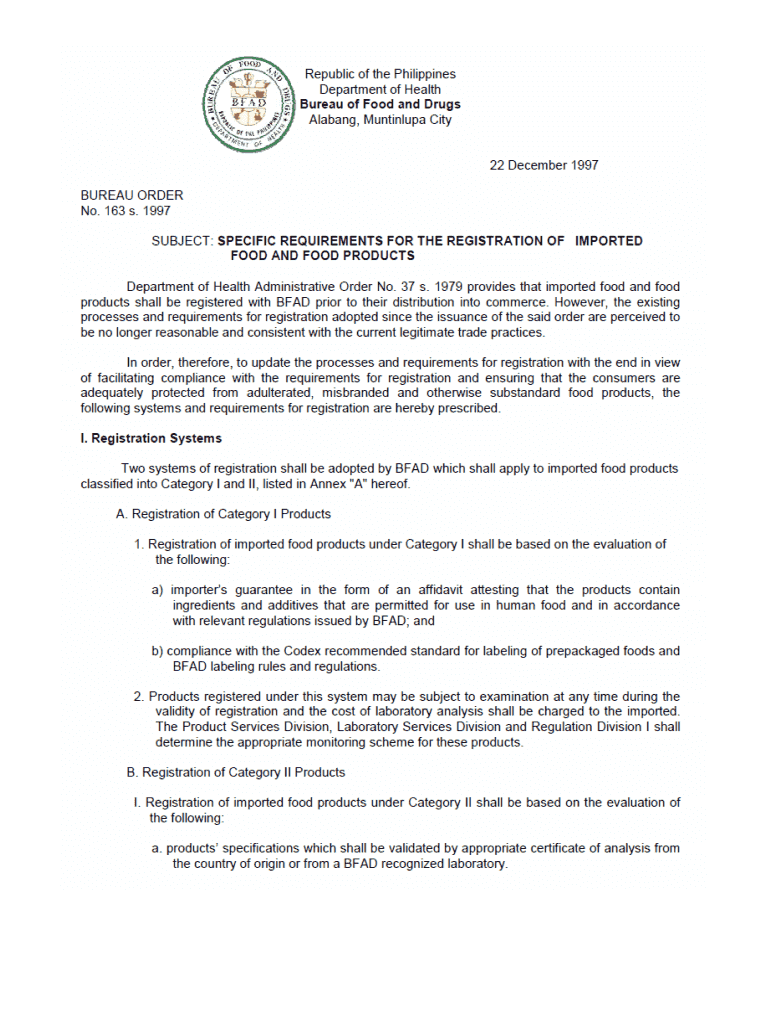 BUREAU OF FOOD AND DRUGS
BFAD
REPUBLIC OF THE PHILIPPINES
DEPARTMENT OF HEALTH

Republic of the Philippines
Department of Health
Bureau of Food and Drugs
Alabang, Muntinlupa City

22 December 1997

BUREAU ORDER
No. 163 s. 1997

SUBJECT: SPECIFIC REQUIREMENTS FOR THE REGISTRATION OF IMPORTED FOOD AND FOOD PRODUCTS

Department of Health Administrative Order No. 37 s. 1979 provides that imported food and food products shall be registered with BFAD prior to their distribution into commerce. However, the existing processes and requirements for registration adopted since the issuance of the said order are perceived to be no longer reasonable and consistent with the current legitimate trade practices.

In order, therefore, to update the processes and requirements for registration with the end in view of facilitating compliance with the requirements for registration and ensuring that the consumers are adequately protected from adulterated, misbranded and otherwise substandard food products, the following systems and requirements for registration are hereby prescribed.

I. Registration Systems

Two systems of registration shall be adopted by BFAD which shall apply to imported food products classified into Category I and II, listed in Annex "A" hereof.

A. Registration of Category I Products

1. Registration of imported food products under Category I shall be based on the evaluation of the following:

a) importer's guarantee in the form of an affidavit attesting that the products contain ingredients and additives that are permitted for use in human food and in accordance with relevant regulations issued by BFAD; and

b) compliance with the Codex recommended standard for labeling of prepackaged foods and BFAD labeling rules and regulations.

2. Products registered under this system may be subject to examination at any time during the validity of registration and the cost of laboratory analysis shall be charged to the imported. The Product Services Division, Laboratory Services Division and Regulation Division I shall determine the appropriate monitoring scheme for these products.

B. Registration of Category II Products

I. Registration of imported food products under Category II shall be based on the evaluation of the following:

a. products' specifications which shall be validated by appropriate certificate of analysis from the country of origin or from a BFAD recognized laboratory.